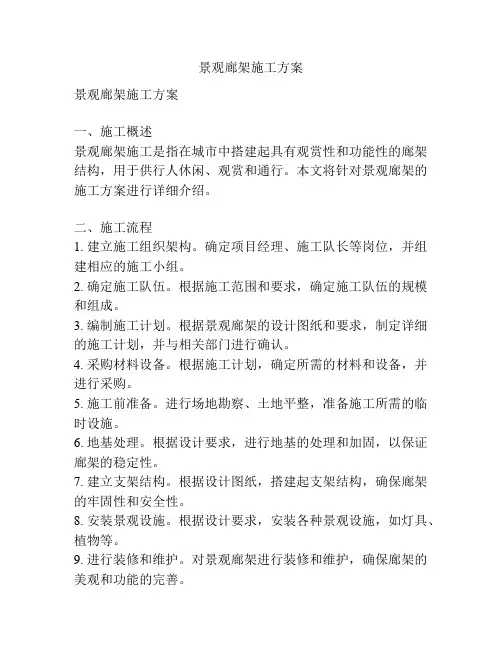 景观廊架施工方案

景观廊架施工方案

一、施工概述
景观廊架施工是指在城市中搭建起具有观赏性和功能性的廊架结构，用于供行人休闲、观赏和通行。本文将针对景观廊架的施工方案进行详细介绍。

二、施工流程
1. 建立施工组织架构。确定项目经理、施工队长等岗位，并组建相应的施工小组。
2. 确定施工队伍。根据施工范围和要求，确定施工队伍的规模和组成。
3. 编制施工计划。根据景观廊架的设计图纸和要求，制定详细的施工计划，并与相关部门进行确认。
4. 采购材料设备。根据施工计划，确定所需的材料和设备，并进行采购。
5. 施工前准备。进行场地勘察、土地平整，准备施工所需的临时设施。
6. 地基处理。根据设计要求，进行地基的处理和加固，以保证廊架的稳定性。
7. 建立支架结构。根据设计图纸，搭建起支架结构，确保廊架的牢固性和安全性。
8. 安装景观设施。根据设计要求，安装各种景观设施，如灯具、植物等。
9. 进行装修和维护。对景观廊架进行装修和维护，确保廊架的美观和功能的完善。